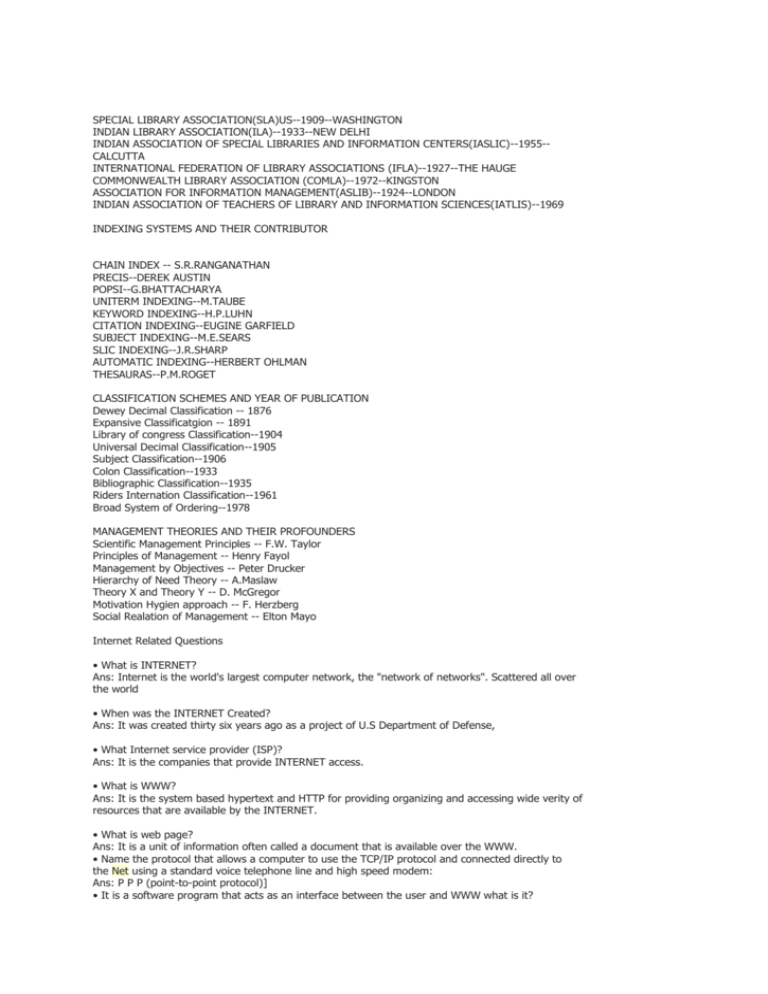 SPECIAL LIBRARY ASSOCIATION(SLA)US--1909--WASHINGTON
INDIAN LIBRARY ASSOCIATION(ILA)--1933--NEW DELHI
INDIAN ASSOCIATION OF SPECIAL LIBRARIES AND INFORMATION CENTERS(IASLIC)--1955--CALCUTTA
INTERNATIONAL FEDERATION OF LIBRARY ASSOCIATIONS (IFLA)--1927--THE HAUGE
COMMONWEALTH LIBRARY ASSOCIATION (COMLA)--1972--KINGSTON
ASSOCIATION FOR INFORMATION MANAGEMENT(ASLIB)--1924--LONDON
INDIAN ASSOCIATION OF TEACHERS OF LIBRARY AND INFORMATION SCIENCES(IATLIS)--1969

INDEXING SYSTEMS AND THEIR CONTRIBUTOR

CHAIN INDEX -- S.R.RANGANATHAN
PRECIS--DEREK AUSTIN
POPSI--G.BHATTACHARYA
UNITERM INDEXING--M.TAUBE
KEYWORD INDEXING--H.P.LUHN
CITATION INDEXING--EUGINE GARFIELD
SUBJECT INDEXING--M.E.SEARS
SLIC INDEXING--J.R.SHARP
AUTOMATIC INDEXING--HERBERT OHLMAN
THESAURAS--P.M.ROGET

CLASSIFICATION SCHEMES AND YEAR OF PUBLICATION
Dewey Decimal Classification -- 1876
Expansive Classificatgion -- 1891
Library of congress Classification--1904
Universal Decimal Classification--1905
Subject Classification--1906
Colon Classification--1933
Bibliographic Classification--1935
Riders Internation Classification--1961
Broad System of Ordering--1978

MANAGEMENT THEORIES AND THEIR PROFOUNDERS
Scientific Management Principles -- F.W. Taylor
Principles of Management -- Henry Fayol
Management by Objectives -- Peter Drucker
Hierarchy of Need Theory -- A.Maslaw
Theory X and Theory Y -- D. McGregor
Motivation Hygien approach -- F. Herzberg
Social Realation of Management -- Elton Mayo

Internet Related Questions

• What is INTERNET?
Ans: Internet is the world's largest computer network, the "network of networks". Scattered all over the world

• When was the INTERNET Created?
Ans: It was created thirty six years ago as a project of U.S Department of Defense,

• What Internet service provider (ISP)?
Ans: It is the companies that provide INTERNET access.

• What is WWW?
Ans: It is the system based hypertext and HTTP for providing organizing and accessing wide verity of resources that are available by the INTERNET.

• What is web page?
Ans: It is a unit of information often called a document that is available over the WWW.
• Name the protocol that allows a computer to use the TCP/IP protocol and connected directly to the Net using a standard voice telephone line and high speed modem:
Ans: P P P (point-to-point protocol)]
• It is a software program that acts as an interface between the user and WWW what is it?